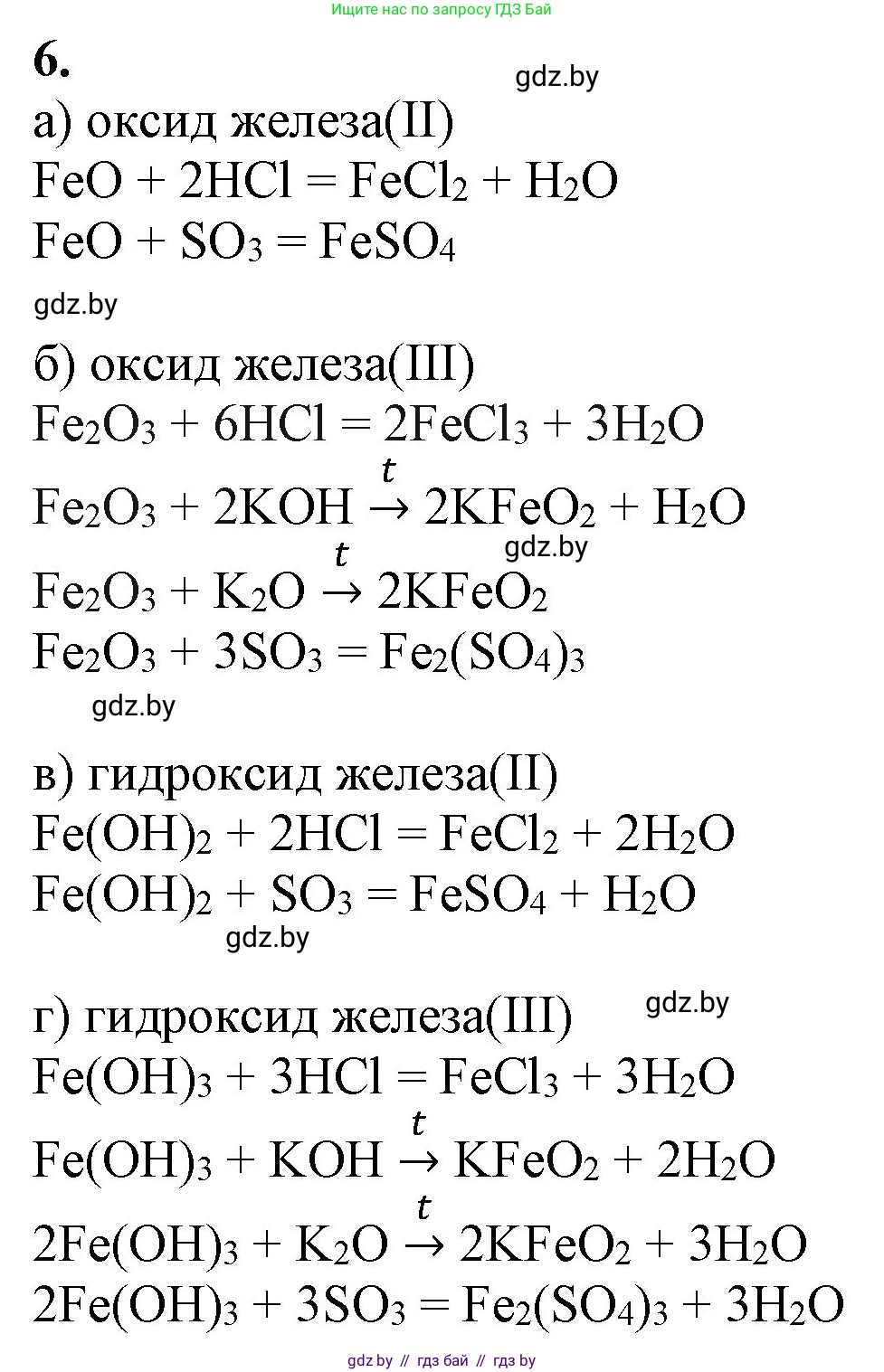 Ищите нас по запросу ГДЗ Бай

6.

gdz.by

а) оксид железа(II)

$FeO + 2HCl = FeCl_2 + H_2O$

$FeO + SO_3 = FeSO_4$

gdz.by

б) оксид железа(III)

$Fe_2O_3 + 6HCl = 2FeCl_3 + 3H_2O$

$Fe_2O_3 + 2KOH \xrightarrow{t} 2KFeO_2 + H_2O$

gdz.by

$Fe_2O_3 + K_2O \xrightarrow{t} 2KFeO_2$

$Fe_2O_3 + 3SO_3 = Fe_2(SO_4)_3$

gdz.by

в) гидроксид железа(II)

$Fe(OH)_2 + 2HCl = FeCl_2 + 2H_2O$

$Fe(OH)_2 + SO_3 = FeSO_4 + H_2O$

gdz.by

г) гидроксид железа(III)

gdz.by

$Fe(OH)_3 + 3HCl = FeCl_3 + 3H_2O$

$Fe(OH)_3 + KOH \xrightarrow{t} KFeO_2 + 2H_2O$

$2Fe(OH)_3 + K_2O \xrightarrow{t} 2KFeO_2 + 3H_2O$

$2Fe(OH)_3 + 3SO_3 = Fe_2(SO_4)_3 + 3H_2O$

gdz by // гдз бай // гдз by